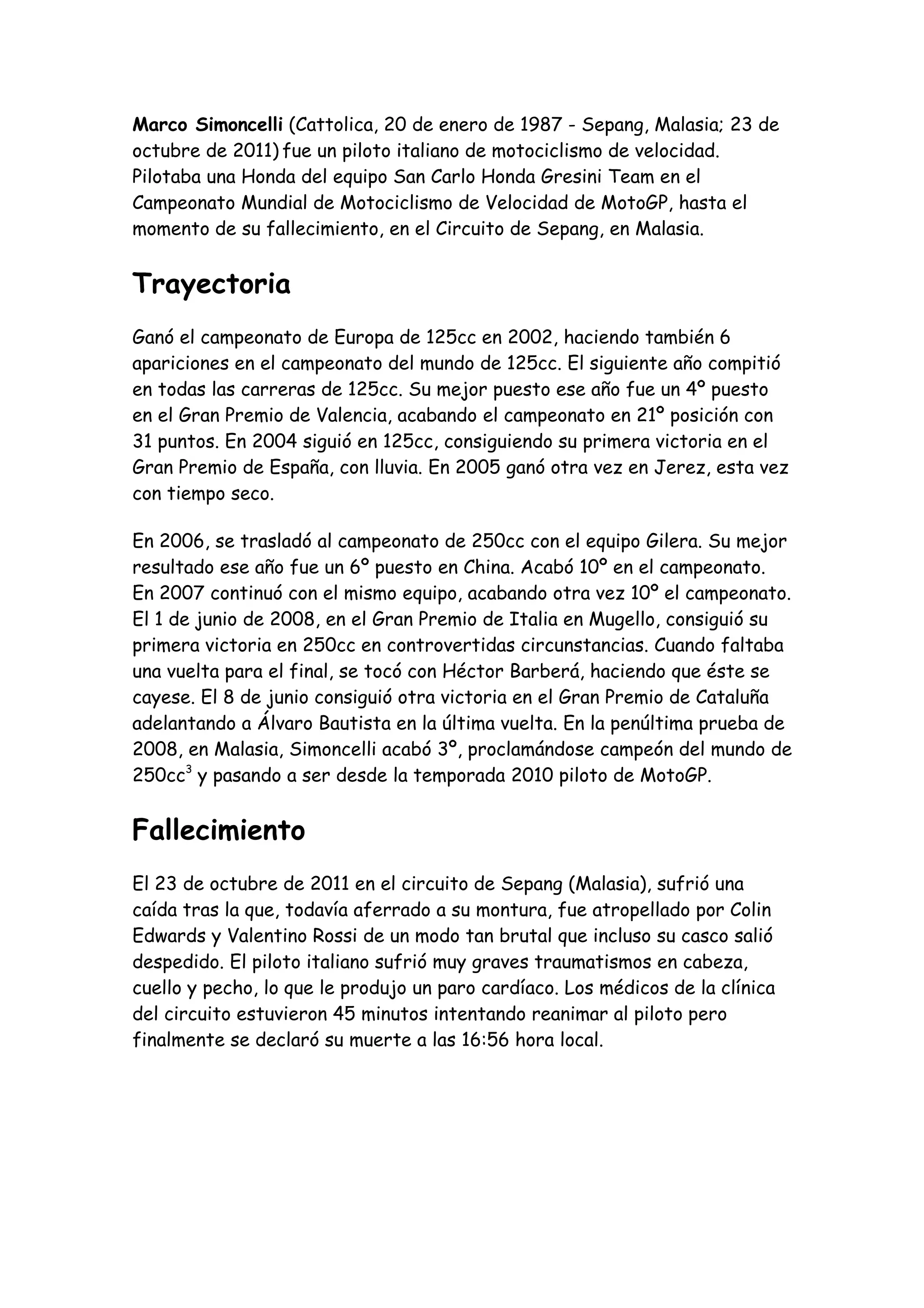 Marco Simoncelli (Cattolica, 20 de enero de 1987 - Sepang, Malasia; 23 de octubre de 2011) fue un piloto italiano de motociclismo de velocidad. Pilotaba una Honda del equipo San Carlo Honda Gresini Team en el Campeonato Mundial de Motociclismo de Velocidad de MotoGP, hasta el momento de su fallecimiento, en el Circuito de Sepang, en Malasia.

Trayectoria

Ganó el campeonato de Europa de 125cc en 2002, haciendo también 6 apariciones en el campeonato del mundo de 125cc. El siguiente año compitió en todas las carreras de 125cc. Su mejor puesto ese año fue un 4º puesto en el Gran Premio de Valencia, acabando el campeonato en 21º posición con 31 puntos. En 2004 siguió en 125cc, consiguiendo su primera victoria en el Gran Premio de España, con lluvia. En 2005 ganó otra vez en Jerez, esta vez con tiempo seco.

En 2006, se trasladó al campeonato de 250cc con el equipo Gilera. Su mejor resultado ese año fue un 6º puesto en China. Acabó 10º en el campeonato. En 2007 continuó con el mismo equipo, acabando otra vez 10º el campeonato. El 1 de junio de 2008, en el Gran Premio de Italia en Mugello, consiguió su primera victoria en 250cc en controvertidas circunstancias. Cuando faltaba una vuelta para el final, se tocó con Héctor Barberá, haciendo que éste se cayese. El 8 de junio consiguió otra victoria en el Gran Premio de Cataluña adelantando a Álvaro Bautista en la última vuelta. En la penúltima prueba de 2008, en Malasia, Simoncelli acabó 3º, proclamándose campeón del mundo de 250cc$^3$ y pasando a ser desde la temporada 2010 piloto de MotoGP.

Fallecimiento

El 23 de octubre de 2011 en el circuito de Sepang (Malasia), sufrió una caída tras la que, todavía aferrado a su montura, fue atropellado por Colin Edwards y Valentino Rossi de un modo tan brutal que incluso su casco salió despedido. El piloto italiano sufrió muy graves traumatismos en cabeza, cuello y pecho, lo que le produjo un paro cardíaco. Los médicos de la clínica del circuito estuvieron 45 minutos intentando reanimar al piloto pero finalmente se declaró su muerte a las 16:56 hora local.